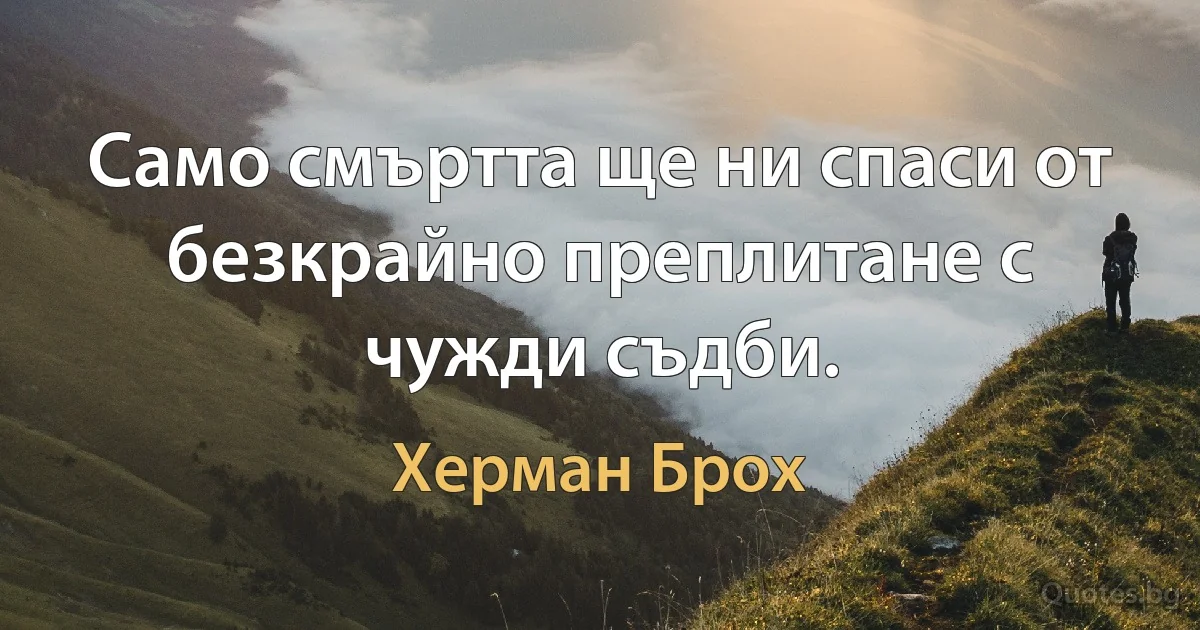 Само смъртта ще ни спаси от безкрайно преплитане с чужди съдби.

Херман Брох

Quotes.bg